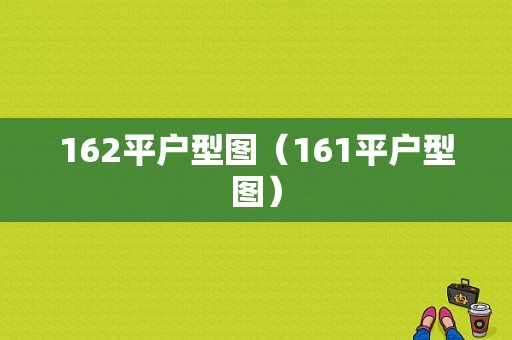 162平户型图（161平户型图）